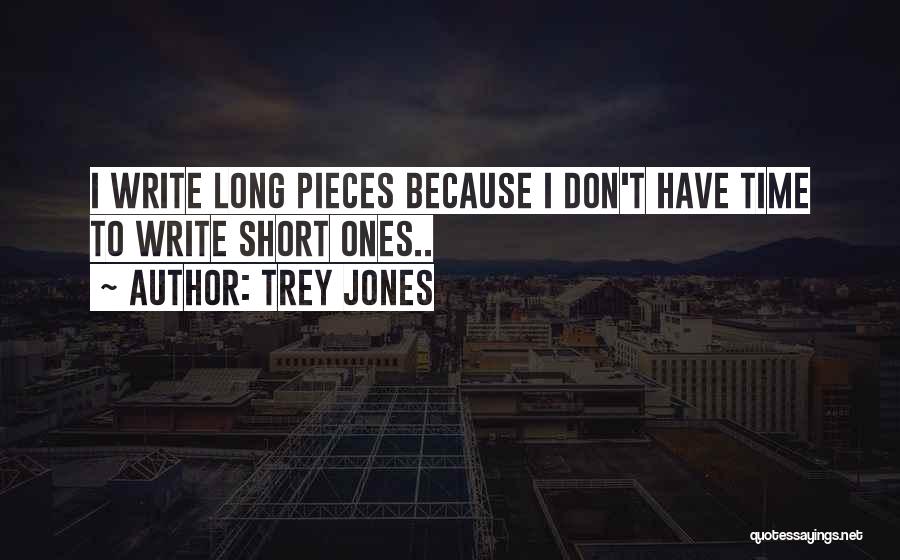 I WRITE LONG PIECES BECAUSE I DON'T HAVE TIME TO WRITE SHORT ONES..
~ AUTHOR: TREY JONES

quotessayings.net